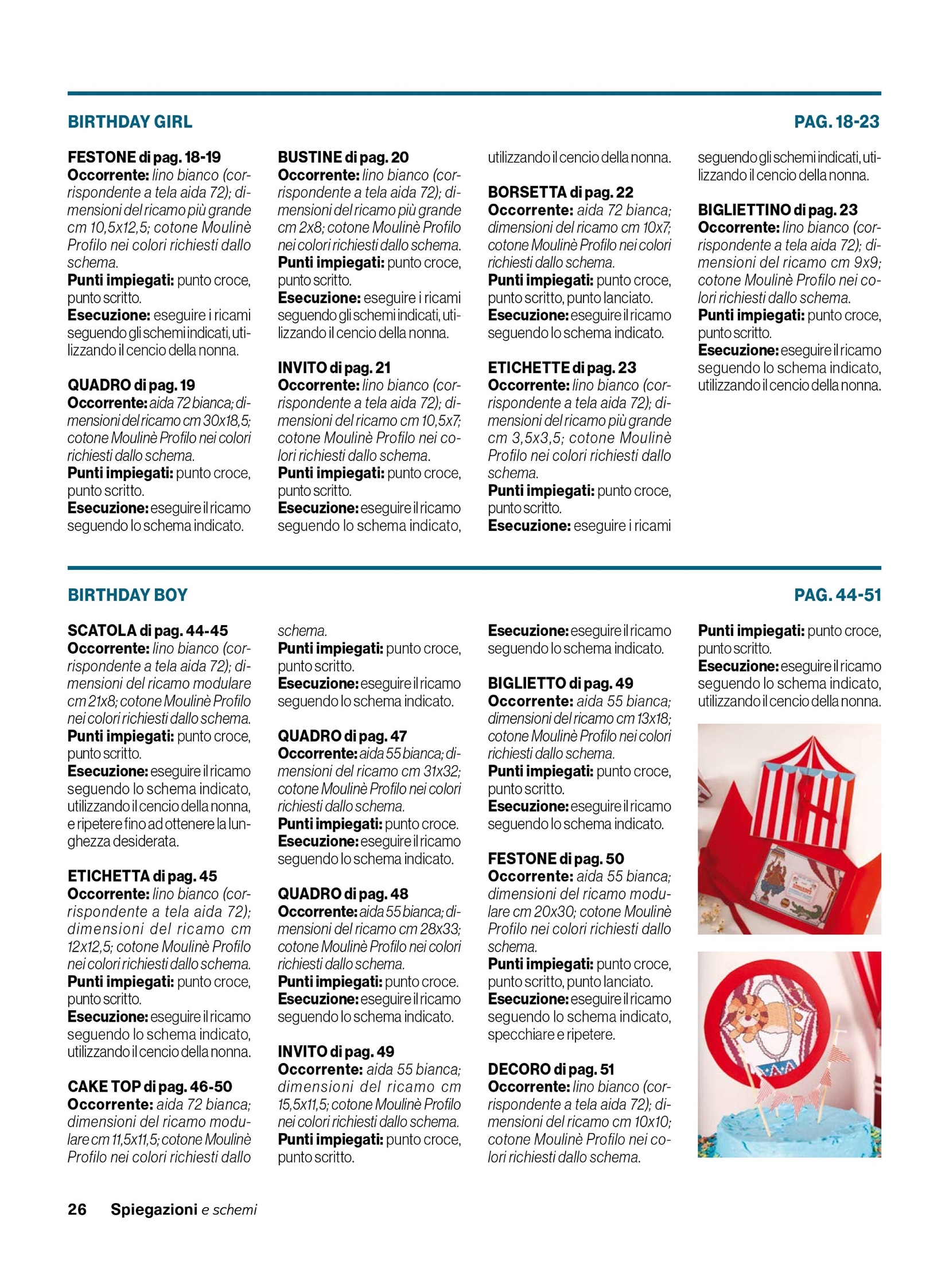 BIRTHDAY GIRL

PAG. 18-23

FESTONE di pag. 18-19
Occorrente: lino bianco (corrispondente a tela aida 72); dimensioni del ricamo più grande cm 10,5x12,5; cotone Moulinè Profilo nei colori richiesti dallo schema.
Punti impiegati: punto croce, punto scritto.
Esecuzione: eseguire i ricami seguendo gli schemi indicati, utilizzando il cencio della nonna.

QUADRO di pag. 19
Occorrente: aida 72 bianca; dimensioni del ricamo cm 30x18,5; cotone Moulinè Profilo nei colori richiesti dallo schema.
Punti impiegati: punto croce, punto scritto.
Esecuzione: eseguire il ricamo seguendo lo schema indicato.

BUSTINE di pag. 20
Occorrente: lino bianco (corrispondente a tela aida 72); dimensioni del ricamo più grande cm 2x8; cotone Moulinè Profilo nei colori richiesti dallo schema.
Punti impiegati: punto croce, punto scritto.
Esecuzione: eseguire i ricami seguendo gli schemi indicati, utilizzando il cencio della nonna.

INVITO di pag. 21
Occorrente: lino bianco (corrispondente a tela aida 72); dimensioni del ricamo cm 10,5x7; cotone Moulinè Profilo nei colori richiesti dallo schema.
Punti impiegati: punto croce, punto scritto.
Esecuzione: eseguire il ricamo seguendo lo schema indicato, utilizzando il cencio della nonna.

BORSETTA di pag. 22
Occorrente: aida 72 bianca; dimensioni del ricamo cm 10x7; cotone Moulinè Profilo nei colori richiesti dallo schema.
Punti impiegati: punto croce, punto scritto, punto lanciato.
Esecuzione: eseguire il ricamo seguendo lo schema indicato.

ETICHETTE di pag. 23
Occorrente: lino bianco (corrispondente a tela aida 72); dimensioni del ricamo più grande cm 3,5x3,5; cotone Moulinè Profilo nei colori richiesti dallo schema.
Punti impiegati: punto croce, punto scritto.
Esecuzione: eseguire i ricami seguendo gli schemi indicati, utilizzando il cencio della nonna.

BIGLIETTINO di pag. 23
Occorrente: lino bianco (corrispondente a tela aida 72); dimensioni del ricamo cm 9x9; cotone Moulinè Profilo nei colori richiesti dallo schema.
Punti impiegati: punto croce, punto scritto.
Esecuzione: eseguire il ricamo seguendo lo schema indicato, utilizzando il cencio della nonna.

BIRTHDAY BOY

PAG. 44-51

SCATOLA di pag. 44-45
Occorrente: lino bianco (corrispondente a tela aida 72); dimensioni del ricamo modulare cm 21x8; cotone Moulinè Profilo nei colori richiesti dallo schema.
Punti impiegati: punto croce, punto scritto.
Esecuzione: eseguire il ricamo seguendo lo schema indicato, utilizzando il cencio della nonna, e ripetere fino ad ottenere la lunghezza desiderata.

ETICHETTA di pag. 45
Occorrente: lino bianco (corrispondente a tela aida 72); dimensioni del ricamo cm 12x12,5; cotone Moulinè Profilo nei colori richiesti dallo schema.
Punti impiegati: punto croce, punto scritto.
Esecuzione: eseguire il ricamo seguendo lo schema indicato, utilizzando il cencio della nonna.

CAKE TOP di pag. 46-50
Occorrente: aida 72 bianca; dimensioni del ricamo modulare cm 11,5x11,5; cotone Moulinè Profilo nei colori richiesti dallo schema.
Punti impiegati: punto croce, punto scritto.
Esecuzione: eseguire il ricamo seguendo lo schema indicato.

QUADRO di pag. 47
Occorrente: aida 55 bianca; dimensioni del ricamo cm 31x32; cotone Moulinè Profilo nei colori richiesti dallo schema.
Punti impiegati: punto croce.
Esecuzione: eseguire il ricamo seguendo lo schema indicato.

QUADRO di pag. 48
Occorrente: aida 55 bianca; dimensioni del ricamo cm 28x33; cotone Moulinè Profilo nei colori richiesti dallo schema.
Punti impiegati: punto croce.
Esecuzione: eseguire il ricamo seguendo lo schema indicato.

INVITO di pag. 49
Occorrente: aida 55 bianca; dimensioni del ricamo cm 15,5x11,5; cotone Moulinè Profilo nei colori richiesti dallo schema.
Punti impiegati: punto croce, punto scritto.
Esecuzione: eseguire il ricamo seguendo lo schema indicato.

BIGLIETTO di pag. 49
Occorrente: aida 55 bianca; dimensioni del ricamo cm 13x18; cotone Moulinè Profilo nei colori richiesti dallo schema.
Punti impiegati: punto croce, punto scritto.
Esecuzione: eseguire il ricamo seguendo lo schema indicato.

FESTONE di pag. 50
Occorrente: aida 55 bianca; dimensioni del ricamo modulare cm 20x30; cotone Moulinè Profilo nei colori richiesti dallo schema.
Punti impiegati: punto croce, punto scritto, punto lanciato.
Esecuzione: eseguire il ricamo seguendo lo schema indicato, specchiare e ripetere.

DECORO di pag. 51
Occorrente: lino bianco (corrispondente a tela aida 72); dimensioni del ricamo cm 10x10; cotone Moulinè Profilo nei colori richiesti dallo schema.
Punti impiegati: punto croce, punto scritto.
Esecuzione: eseguire il ricamo seguendo lo schema indicato, utilizzando il cencio della nonna.

26 Spiegazioni e schemi